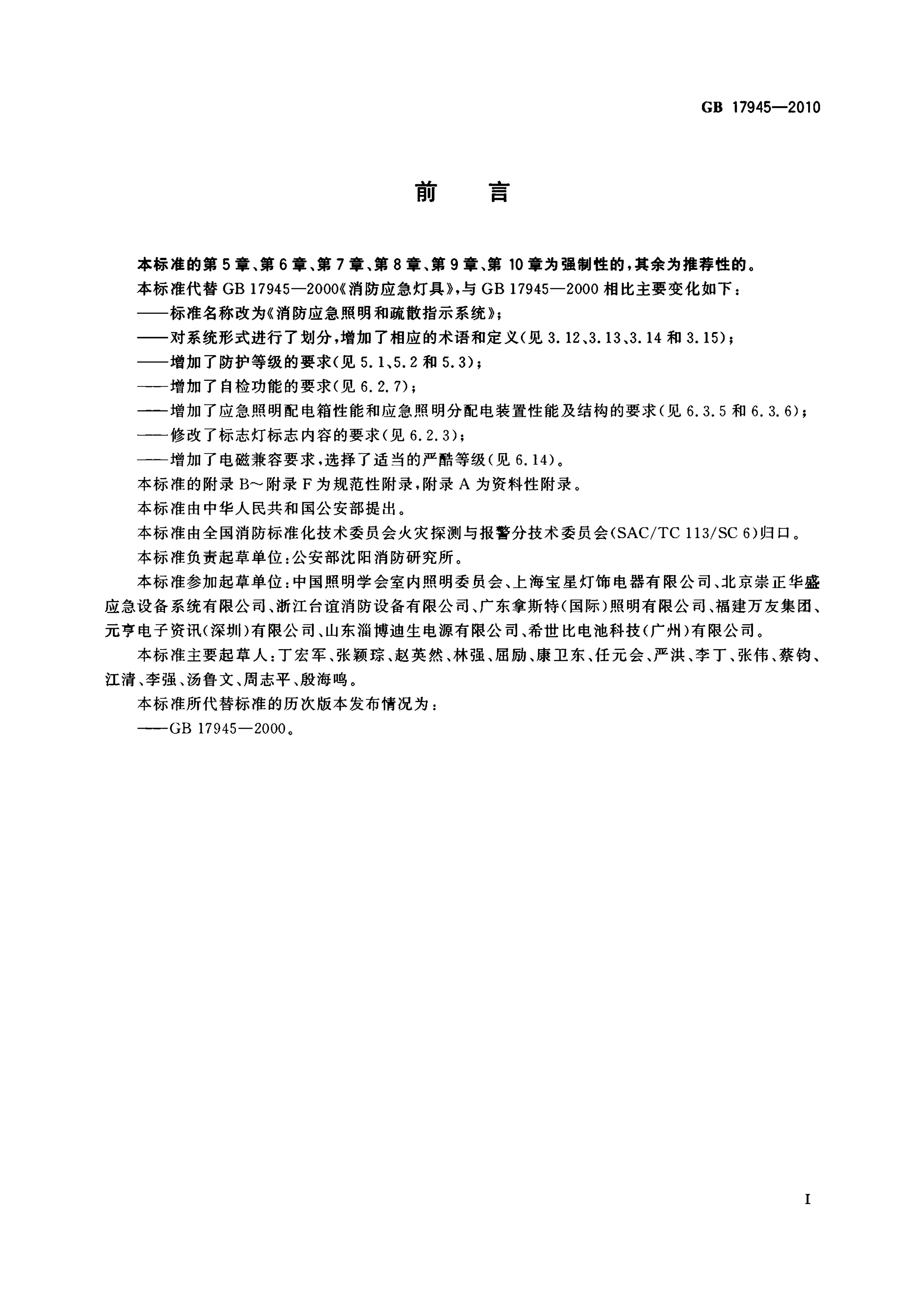 GB 17945—2010

前言

本标准的第5章、第6章、第7章、第8章、第9章、第10章为强制性的，其余为推荐性的。

本标准代替GB 17945—2000《消防应急灯具》，与GB 17945—2000相比主要变化如下：

——标准名称改为《消防应急照明和疏散指示系统》；

——对系统形式进行了划分，增加了相应的术语和定义(见3.12、3.13、3.14和3.15)；

——增加了防护等级的要求(见5.1、5.2和5.3)；

——增加了自检功能的要求(见6.2.7)；

——增加了应急照明配电箱性能和应急照明分配电装置性能及结构的要求(见6.3.5和6.3.6)；

——修改了标志灯标志内容的要求(见6.2.3)；

——增加了电磁兼容要求，选择了适当的严酷等级(见6.14)。

本标准的附录B～附录F为规范性附录，附录A为资料性附录。

本标准由中华人民共和国公安部提出。

本标准由全国消防标准化技术委员会火灾探测与报警分技术委员会(SAC/TC 113/SC 6)归口。

本标准负责起草单位：公安部沈阳消防研究所。

本标准参加起草单位：中国照明学会室内照明委员会、上海宝星灯饰电器有限公司、北京崇正华盛应急设备系统有限公司、浙江台谊消防设备有限公司、广东拿斯特(国际)照明有限公司、福建万友集团、元亨电子资讯(深圳)有限公司、山东淄博迪生电源有限公司、希世比电池科技(广州)有限公司。

本标准主要起草人：丁宏军、张颖琮、赵英然、林强、屈励、康卫东、任元会、严洪、李丁、张伟、蔡钧、江清、李强、汤鲁文、周志平、殷海鸣。

本标准所代替标准的历次版本发布情况为：

——GB 17945—2000。

I